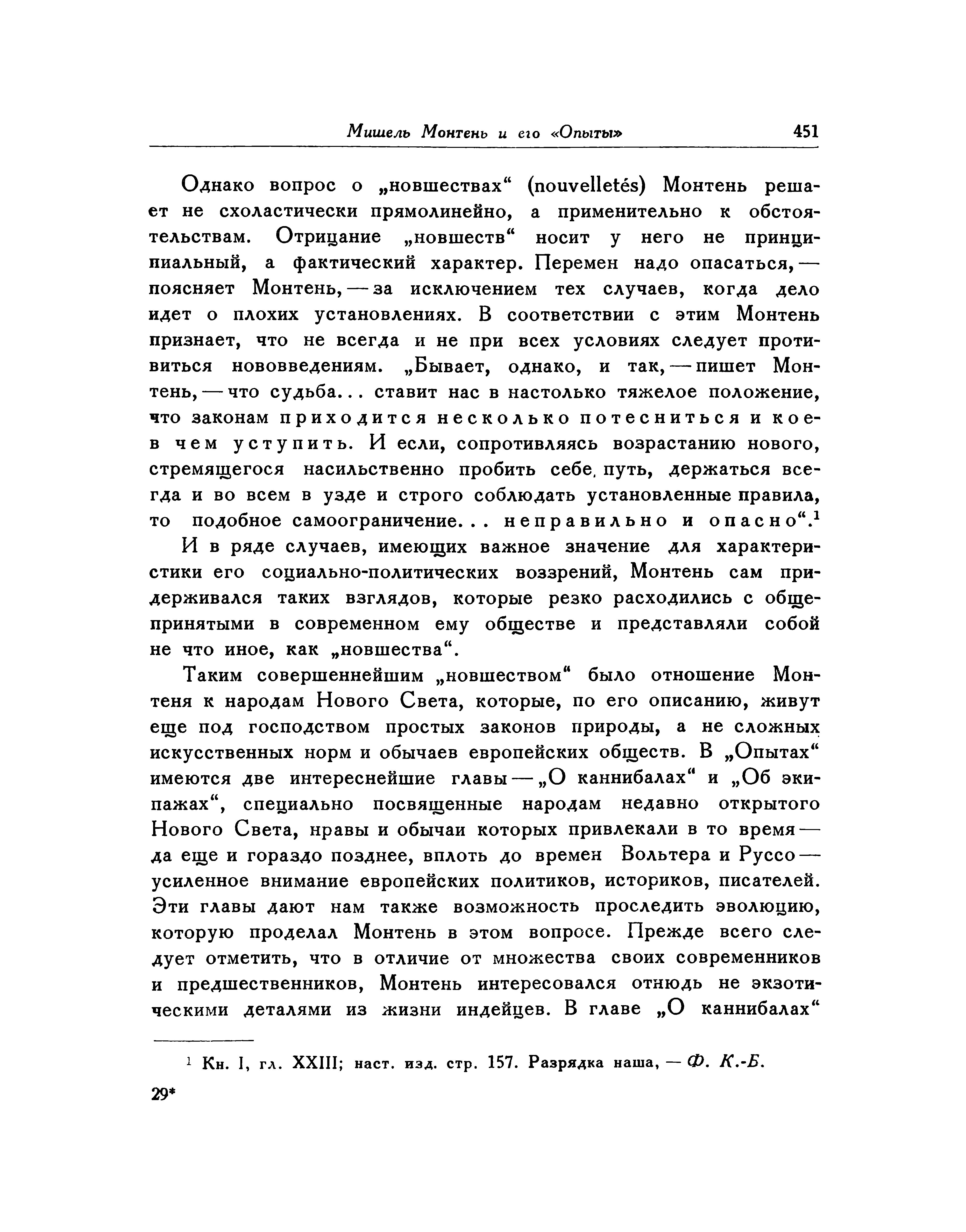 Мишель Монтень и его «Опыты» 451

Однако вопрос о „новшествах“ (nouvelletés) Монтень решает не схоластически прямолинейно, а применительно к обстоятельствам. Отрицание „новшеств“ носит у него не принципиальный, а фактический характер. Перемен надо опасаться, — поясняет Монтень, — за исключением тех случаев, когда дело идет о плохих установлениях. В соответствии с этим Монтень признает, что не всегда и не при всех условиях следует противиться нововведениям. „Бывает, однако, и так, — пишет Монтень, — что судьба... ставит нас в настолько тяжелое положение, что законам приходится несколько потесниться и кое-в чем уступить. И если, сопротивляясь возрастанию нового, стремящегося насильственно пробить себе путь, держаться всегда и во всем в узде и строго соблюдать установленные правила, то подобное самоограничение... неправильно и опасно“.$^1$

И в ряде случаев, имеющих важное значение для характеристики его социально-политических воззрений, Монтень сам придерживался таких взглядов, которые резко расходились с общепринятыми в современном ему обществе и представляли собой не что иное, как „новшества“.

Таким совершеннейшим „новшеством“ было отношение Монтеня к народам Нового Света, которые, по его описанию, живут еще под господством простых законов природы, а не сложных искусственных норм и обычаев европейских обществ. В „Опытах“ имеются две интереснейшие главы — „О каннибалах“ и „Об экипажах“, специально посвященные народам недавно открытого Нового Света, нравы и обычаи которых привлекали в то время — да еще и гораздо позднее, вплоть до времен Вольтера и Руссо — усиленное внимание европейских политиков, историков, писателей. Эти главы дают нам также возможность проследить эволюцию, которую проделал Монтень в этом вопросе. Прежде всего следует отметить, что в отличие от множества своих современников и предшественников, Монтень интересовался отнюдь не экзотическими деталями из жизни индейцев. В главе „О каннибалах“

$^1$ Кн. I, гл. XXIII; наст. изд. стр. 157. Разрядка наша, — Ф. К.-Б.

29*